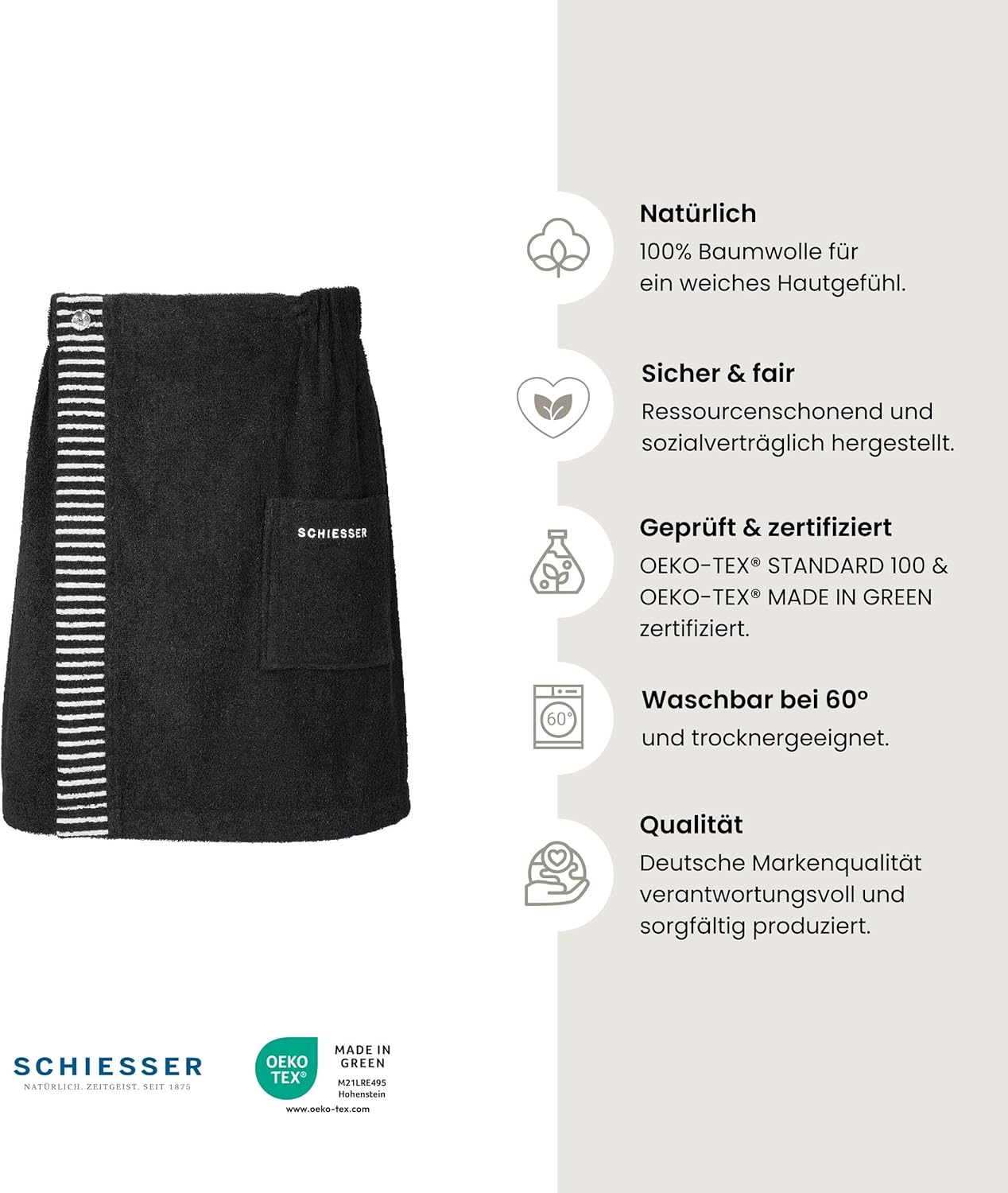 SCHIESSER

Natürlich
100% Baumwolle für ein weiches Hautgefühl.

Sicher & fair
Ressourcenschonend und sozialverträglich hergestellt.

Geprüft & zertifiziert
OEKO-TEX® STANDARD 100 & OEKO-TEX® MADE IN GREEN zertifiziert.

60°

Waschbar bei 60°
und trocknergeeignet.

Qualität
Deutsche Markenqualität verantwortungsvoll und sorgfältig produziert.

SCHIESSER
NATÜRLICH. ZEITGEIST. SEIT 1875

OEKO TEX®
MADE IN GREEN
M21LRE495
Hohenstein
www.oeko-tex.com